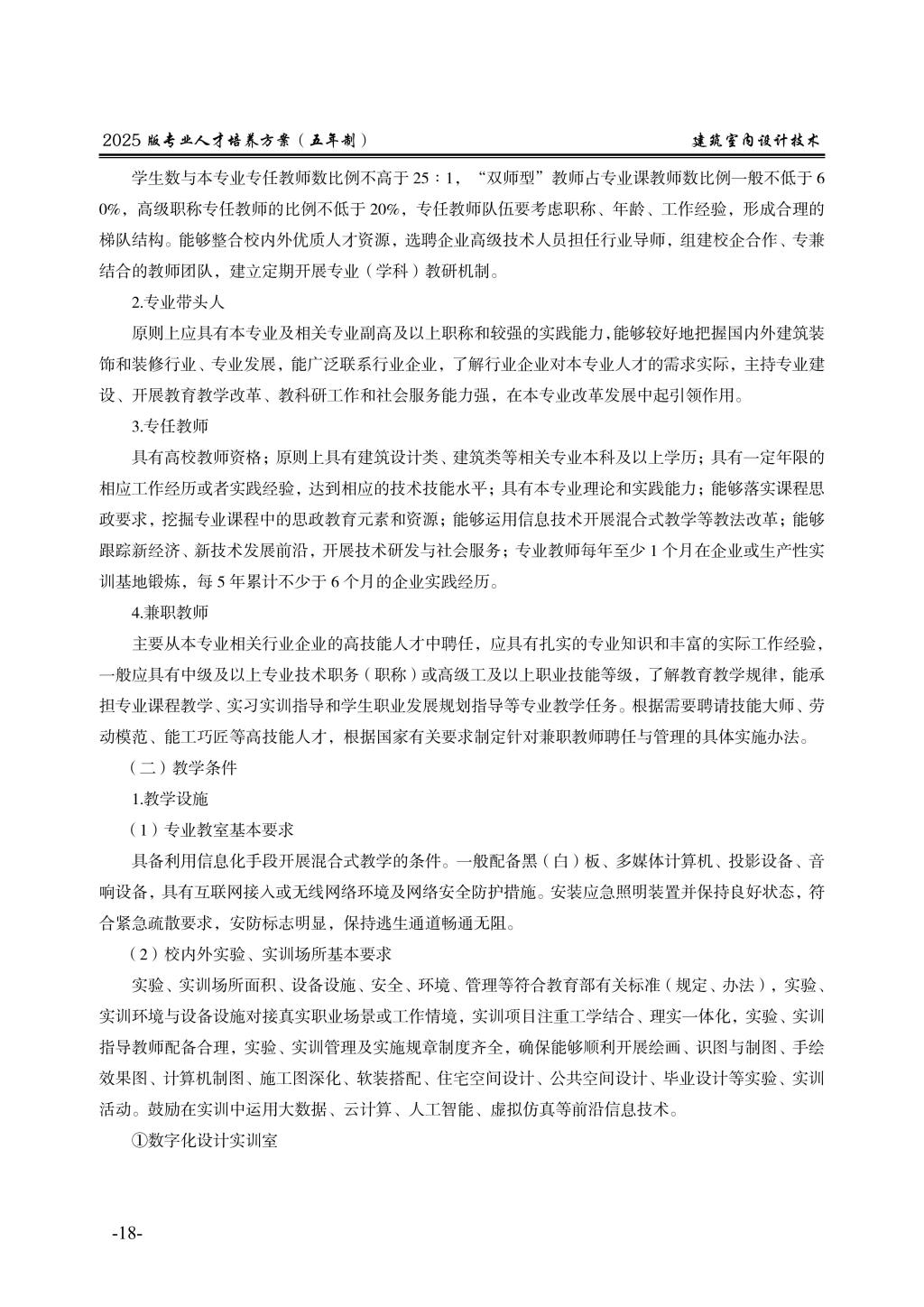 2025 版专业人才培养方案（五年制） 建筑室内设计技术

学生数与本专业专任教师数比例不高于 25：1，“双师型”教师占专业课教师数比例一般不低于 60%，高级职称专任教师的比例不低于 20%，专任教师队伍要考虑职称、年龄、工作经验，形成合理的梯队结构。能够整合校内外优质人才资源，选聘企业高级技术人员担任行业导师，组建校企合作、专兼结合的教师团队，建立定期开展专业（学科）教研机制。

2.专业带头人

原则上应具有本专业及相关专业副高及以上职称和较强的实践能力，能够较好地把握国内外建筑装饰和装修行业、专业发展，能广泛联系行业企业，了解行业企业对本专业人才的需求实际，主持专业建设、开展教育教学改革、教科研工作和社会服务能力强，在本专业改革发展中起引领作用。

3.专任教师

具有高校教师资格；原则上具有建筑设计类、建筑类等相关专业本科及以上学历；具有一定年限的相应工作经历或者实践经验，达到相应的技术技能水平；具有本专业理论和实践能力；能够落实课程思政要求，挖掘专业课程中的思政教育元素和资源；能够运用信息技术开展混合式教学等教法改革；能够跟踪新经济、新技术发展前沿，开展技术研发与社会服务；专业教师每年至少 1 个月在企业或生产性实训基地锻炼，每 5 年累计不少于 6 个月的企业实践经历。

4.兼职教师

主要从本专业相关行业企业的高技能人才中聘任，应具有扎实的专业知识和丰富的实际工作经验，一般应具有中级及以上专业技术职务（职称）或高级工及以上职业技能等级，了解教育教学规律，能承担专业课程教学、实习实训指导和学生职业发展规划指导等专业教学任务。根据需要聘请技能大师、劳动模范、能工巧匠等高技能人才，根据国家有关要求制定针对兼职教师聘任与管理的具体实施办法。

（二）教学条件

1.教学设施

（1）专业教室基本要求

具备利用信息化手段开展混合式教学的条件。一般配备黑（白）板、多媒体计算机、投影设备、音响设备，具有互联网接入或无线网络环境及网络安全防护措施。安装应急照明装置并保持良好状态，符合紧急疏散要求，安防标志明显，保持逃生通道畅通无阻。

（2）校内外实验、实训场所基本要求

实验、实训场所面积、设备设施、安全、环境、管理等符合教育部有关标准（规定、办法），实验、实训环境与设备设施对接真实职业场景或工作情境，实训项目注重工学结合、理实一体化，实验、实训指导教师配备合理，实验、实训管理及实施规章制度齐全，确保能够顺利开展绘画、识图与制图、手绘效果图、计算机制图、施工图深化、软装搭配、住宅空间设计、公共空间设计、毕业设计等实验、实训活动。鼓励在实训中运用大数据、云计算、人工智能、虚拟仿真等前沿信息技术。

①数字化设计实训室

-18-